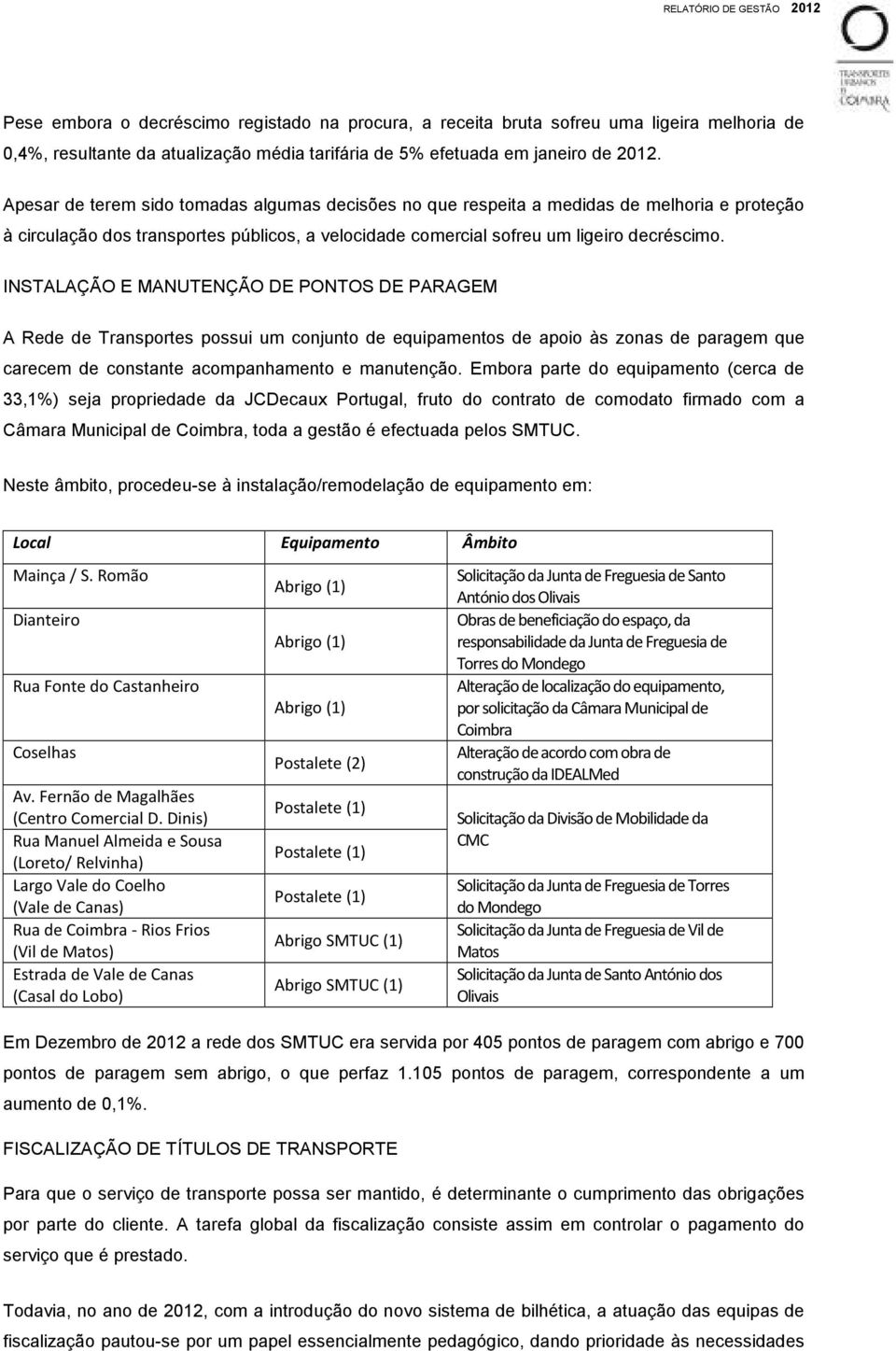 RELATÓRIO DE GESTÃO 2012

TRANSPORTES URBANOS DE COIMBRA

Pese embora o decréscimo registado na procura, a receita bruta sofreu uma ligeira melhoria de 0,4%, resultante da atualização média tarifária de 5% efetuada em janeiro de 2012.

Apesar de terem sido tomadas algumas decisões no que respeita a medidas de melhoria e proteção à circulação dos transportes públicos, a velocidade comercial sofreu um ligeiro decréscimo.

INSTALAÇÃO E MANUTENÇÃO DE PONTOS DE PARAGEM

A Rede de Transportes possui um conjunto de equipamentos de apoio às zonas de paragem que carecem de constante acompanhamento e manutenção. Embora parte do equipamento (cerca de 33,1%) seja propriedade da JCDecaux Portugal, fruto do contrato de comodato firmado com a Câmara Municipal de Coimbra, toda a gestão é efectuada pelos SMTUC.

Neste âmbito, procedeu-se à instalação/remodelação de equipamento em:

| Local | Equipamento | Âmbito |
|---|---|---|
| Mainça / S. Romão | Abrigo (1) | Solicitação da Junta de Freguesia de Santo António dos Olivais |
| Dianteiro | Abrigo (1) | Obras de beneficiação do espaço, da responsabilidade da Junta de Freguesia de Torres do Mondego |
| Rua Fonte do Castanheiro | Abrigo (1) | Alteração de localização do equipamento, por solicitação da Câmara Municipal de Coimbra |
| Coselhas | Postalete (2) | Alteração de acordo com obra de construção da IDEALMed |
| Av. Fernão de Magalhães (Centro Comercial D. Dinis) | Postalete (1) | Solicitação da Divisão de Mobilidade da CMC |
| Rua Manuel Almeida e Sousa (Loreto/ Relvinha) | Postalete (1) | |
| Largo Vale do Coelho (Vale de Canas) | Postalete (1) | Solicitação da Junta de Freguesia de Torres do Mondego |
| Rua de Coimbra - Rios Frios (Vil de Matos) | Abrigo SMTUC (1) | Solicitação da Junta de Freguesia de Vil de Matos |
| Estrada de Vale de Canas (Casal do Lobo) | Abrigo SMTUC (1) | Solicitação da Junta de Santo António dos Olivais |

Em Dezembro de 2012 a rede dos SMTUC era servida por 405 pontos de paragem com abrigo e 700 pontos de paragem sem abrigo, o que perfaz 1.105 pontos de paragem, correspondente a um aumento de 0,1%.

FISCALIZAÇÃO DE TÍTULOS DE TRANSPORTE

Para que o serviço de transporte possa ser mantido, é determinante o cumprimento das obrigações por parte do cliente. A tarefa global da fiscalização consiste assim em controlar o pagamento do serviço que é prestado.

Todavia, no ano de 2012, com a introdução do novo sistema de bilhética, a atuação das equipas de fiscalização pautou-se por um papel essencialmente pedagógico, dando prioridade às necessidades